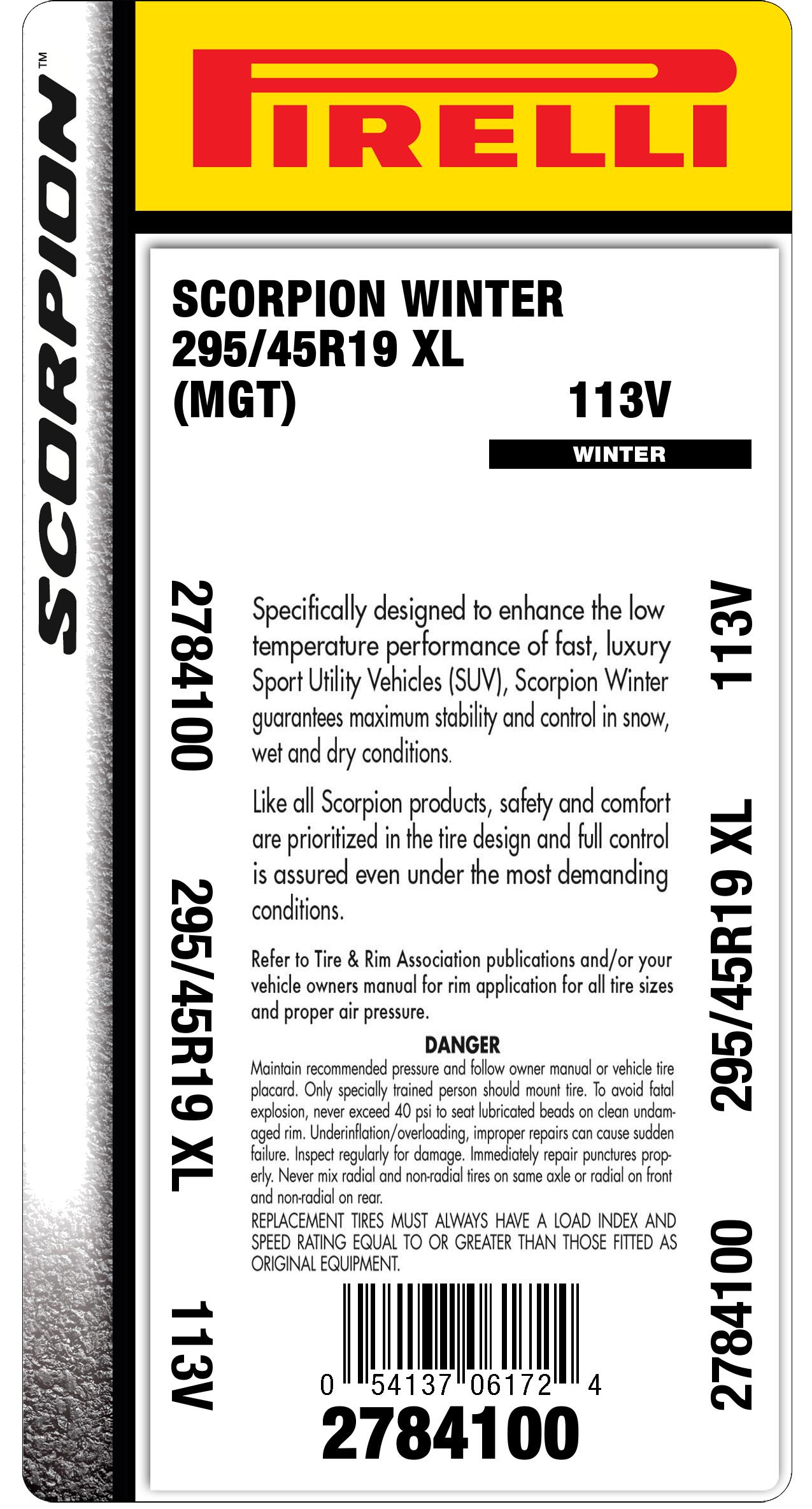 SCORPION™

PIRELLI

SCORPION WINTER
295/45R19 XL
(MGT)
113V

WINTER

2784100
295/45R19 XL
113V

Specifically designed to enhance the low temperature performance of fast, luxury Sport Utility Vehicles (SUV), Scorpion Winter guarantees maximum stability and control in snow, wet and dry conditions.

Like all Scorpion products, safety and comfort are prioritized in the tire design and full control is assured even under the most demanding conditions.

Refer to Tire & Rim Association publications and/or your vehicle owners manual for rim application for all tire sizes and proper air pressure.

DANGER
Maintain recommended pressure and follow owner manual or vehicle tire placard. Only specially trained person should mount tire. To avoid fatal explosion, never exceed 40 psi to seat lubricated beads on clean undamaged rim. Underinflation/overloading, improper repairs can cause sudden failure. Inspect regularly for damage. Immediately repair punctures properly. Never mix radial and non-radial tires on same axle or radial on front and non-radial on rear.
REPLACEMENT TIRES MUST ALWAYS HAVE A LOAD INDEX AND SPEED RATING EQUAL TO OR GREATER THAN THOSE FITTED AS ORIGINAL EQUIPMENT.

0 54137 06172 4
2784100

113V
295/45R19 XL
2784100